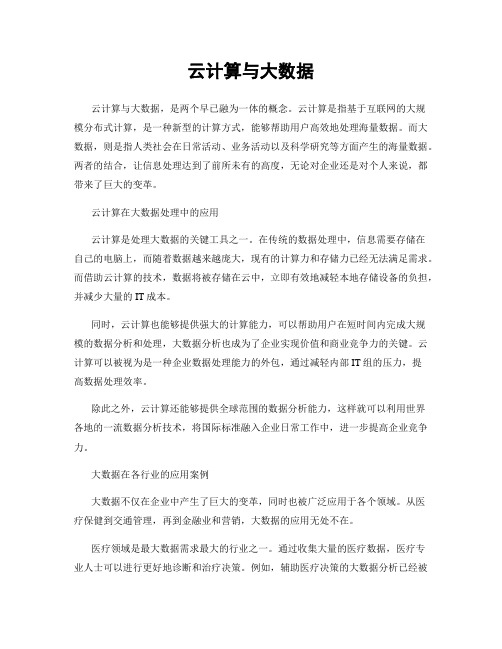 云计算与大数据

云计算与大数据，是两个早已融为一体的概念。云计算是指基于互联网的大规模分布式计算，是一种新型的计算方式，能够帮助用户高效地处理海量数据。而大数据，则是指人类社会在日常活动、业务活动以及科学研究等方面产生的海量数据。两者的结合，让信息处理达到了前所未有的高度，无论对企业还是对个人来说，都带来了巨大的变革。

云计算在大数据处理中的应用

云计算是处理大数据的关键工具之一。在传统的数据处理中，信息需要存储在自己的电脑上，而随着数据越来越庞大，现有的计算力和存储力已经无法满足需求。而借助云计算的技术，数据将被存储在云中，立即有效地减轻本地存储设备的负担，并减少大量的IT成本。

同时，云计算也能够提供强大的计算能力，可以帮助用户在短时间内完成大规模的数据分析和处理，大数据分析也成为了企业实现价值和商业竞争力的关键。云计算可以被视为是一种企业数据处理能力的外包，通过减轻内部IT组的压力，提高数据处理效率。

除此之外，云计算还能够提供全球范围的数据分析能力，这样就可以利用世界各地的一流数据分析技术，将国际标准融入企业日常工作中，进一步提高企业竞争力。

大数据在各行业的应用案例

大数据不仅在企业中产生了巨大的变革，同时也被广泛应用于各个领域。从医疗保健到交通管理，再到金融业和营销，大数据的应用无处不在。

医疗领域是最大数据需求最大的行业之一。通过收集大量的医疗数据，医疗专业人士可以进行更好地诊断和治疗决策。例如，辅助医疗决策的大数据分析已经被